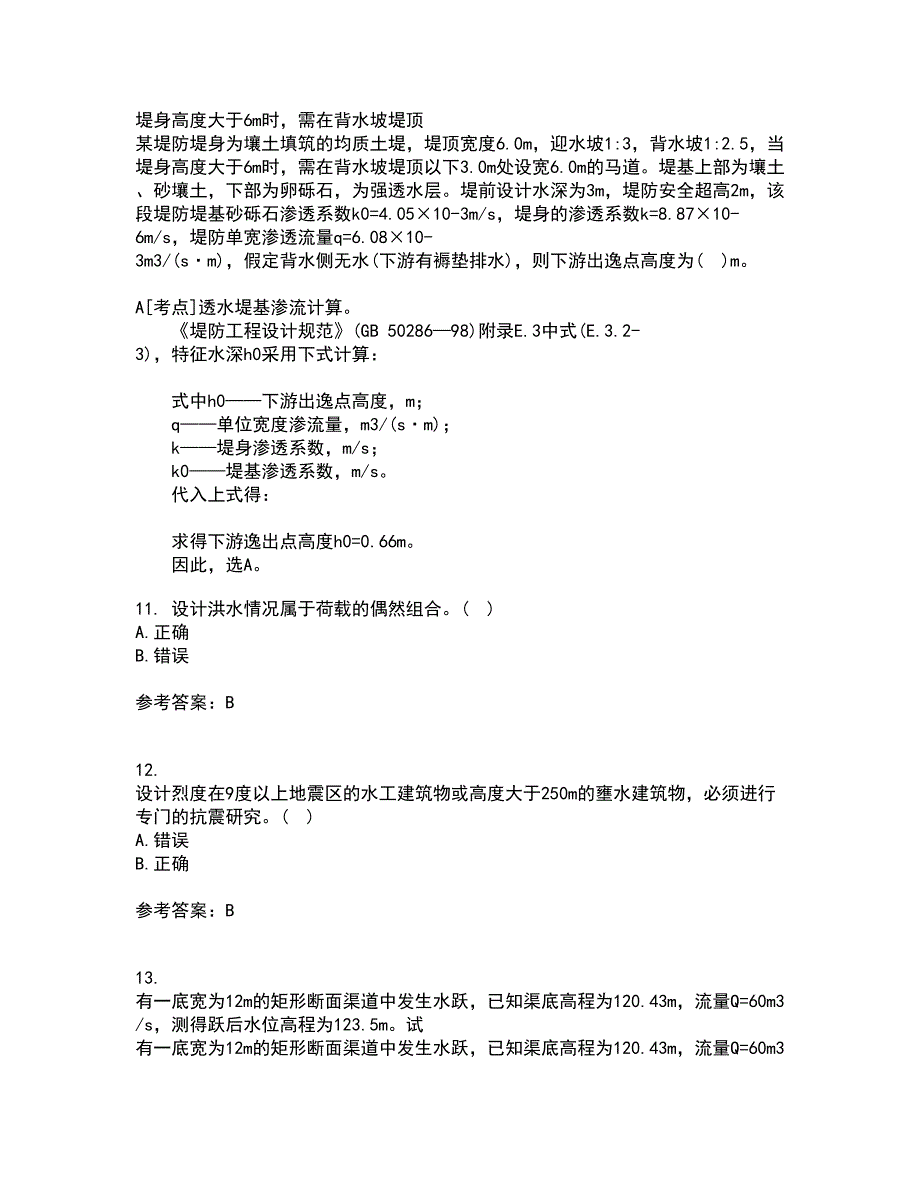 堤身高度大于6m时，需在背水坡堤顶
某堤防堤身为壤土填筑的均质土堤，堤顶宽度6.0m，迎水坡1:3，背水坡1:2.5，当堤身高度大于6m时，需在背水坡堤顶以下3.0m处设宽6.0m的马道。堤基上部为壤土、砂壤土，下部为卵砾石，为强透水层。堤前设计水深为3m，堤防安全超高2m，该段堤防堤基砂砾石渗透系数k0=4.05×10-3m/s，堤身的渗透系数k=8.87×10-6m/s，堤防单宽渗透流量q=6.08×10-3m3/(s·m)，假定背水侧无水(下游有褥垫排水)，则下游出逸点高度为( )m。

A[考点]透水堤基渗流计算。
《堤防工程设计规范》(GB 50286—98)附录E.3中式(E.3.2-3)，特征水深h0采用下式计算：

式中h0——下游出逸点高度，m；
q——单位宽度渗流量，m3/(s·m)；
k——堤身渗透系数，m/s；
k0——堤基渗透系数，m/s。
代入上式得：

求得下游逸出点高度h0=0.66m。
因此，选A。

11. 设计洪水情况属于荷载的偶然组合。( )
A.正确
B.错误

参考答案：B

12.
设计烈度在9度以上地震区的水工建筑物或高度大于250m的壅水建筑物，必须进行专门的抗震研究。( )
A.错误
B.正确

参考答案：B

13.
有一底宽为12m的矩形断面渠道中发生水跃，已知渠底高程为120.43m，流量Q=60m3/s，测得跃后水位高程为123.5m。试
有一底宽为12m的矩形断面渠道中发生水跃，已知渠底高程为120.43m，流量Q=60m3